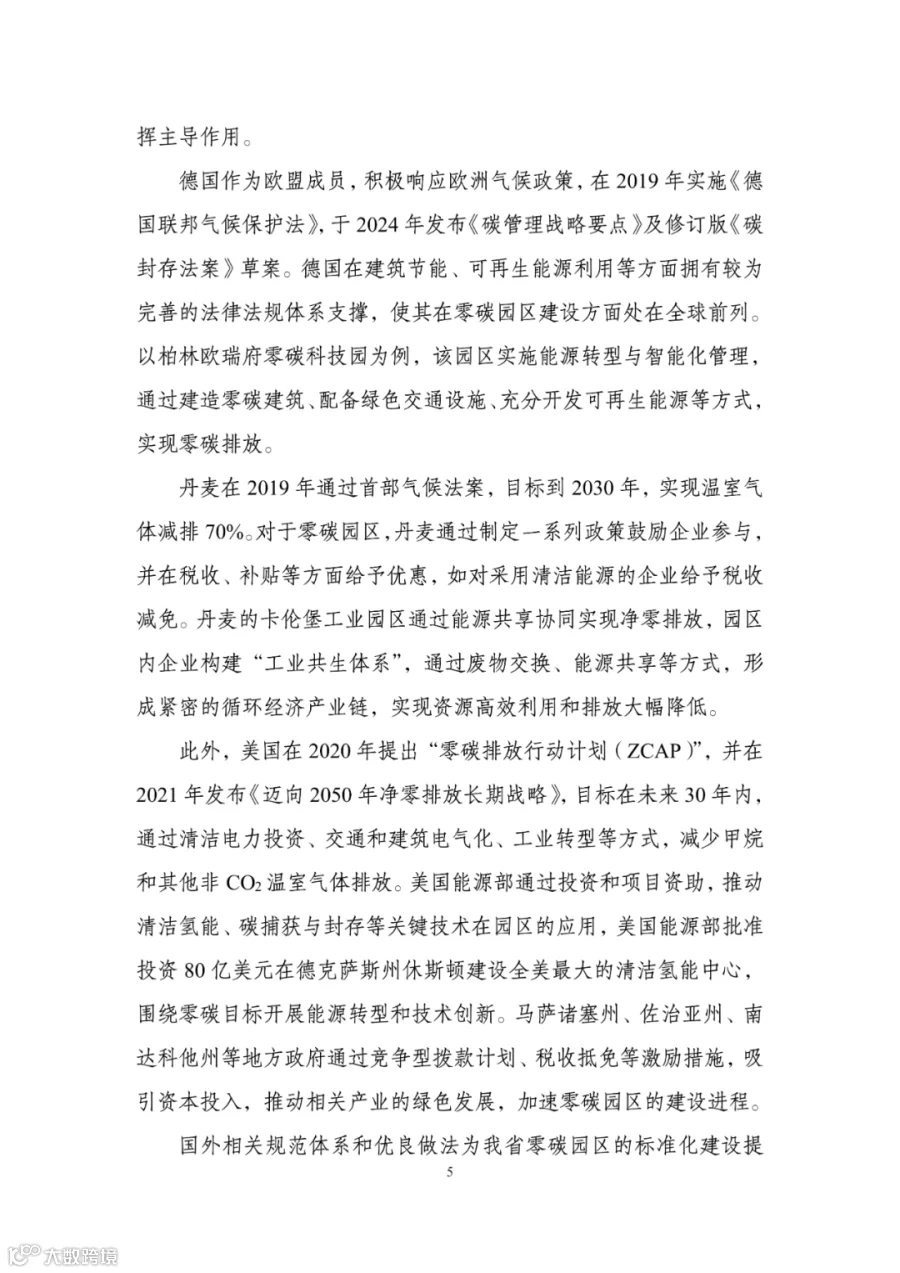 挥主导作用。

德国作为欧盟成员，积极响应欧洲气候政策，在2019年实施《德国联邦气候保护法》，于2024年发布《碳管理战略要点》及修订版《碳封存法案》草案。德国在建筑节能、可再生能源利用等方面拥有较为完善的法律法规体系支撑，使其在零碳园区建设方面处在全球前列。以柏林欧瑞府零碳科技园为例，该园区实施能源转型与智能化管理，通过建造零碳建筑、配备绿色交通设施、充分开发可再生能源等方式，实现零碳排放。

丹麦在2019年通过首部气候法案，目标到2030年，实现温室气体减排70%。对于零碳园区，丹麦通过制定一系列政策鼓励企业参与，并在税收、补贴等方面给予优惠，如对采用清洁能源的企业给予税收减免。丹麦的卡伦堡工业园区通过能源共享协同实现净零排放，园区内企业构建“工业共生体系”，通过废物交换、能源共享等方式，形成紧密的循环经济产业链，实现资源高效利用和排放大幅降低。

此外，美国在2020年提出“零碳排放行动计划（ZCAP）”，并在2021年发布《迈向2050年净零排放长期战略》，目标在未来30年内，通过清洁电力投资、交通和建筑电气化、工业转型等方式，减少甲烷和其他非$CO_2$温室气体排放。美国能源部通过投资和项目资助，推动清洁氢能、碳捕获与封存等关键技术在园区的应用，美国能源部批准投资80亿美元在德克萨斯州休斯顿建设全美最大的清洁氢能中心，围绕零碳目标开展能源转型和技术创新。马萨诸塞州、佐治亚州、南达科他州等地方政府通过竞争型拨款计划、税收抵免等激励措施，吸引资本投入，推动相关产业的绿色发展，加速零碳园区的建设进程。

国外相关规范体系和优良做法为我省零碳园区的标准化建设提

5

大数跨境